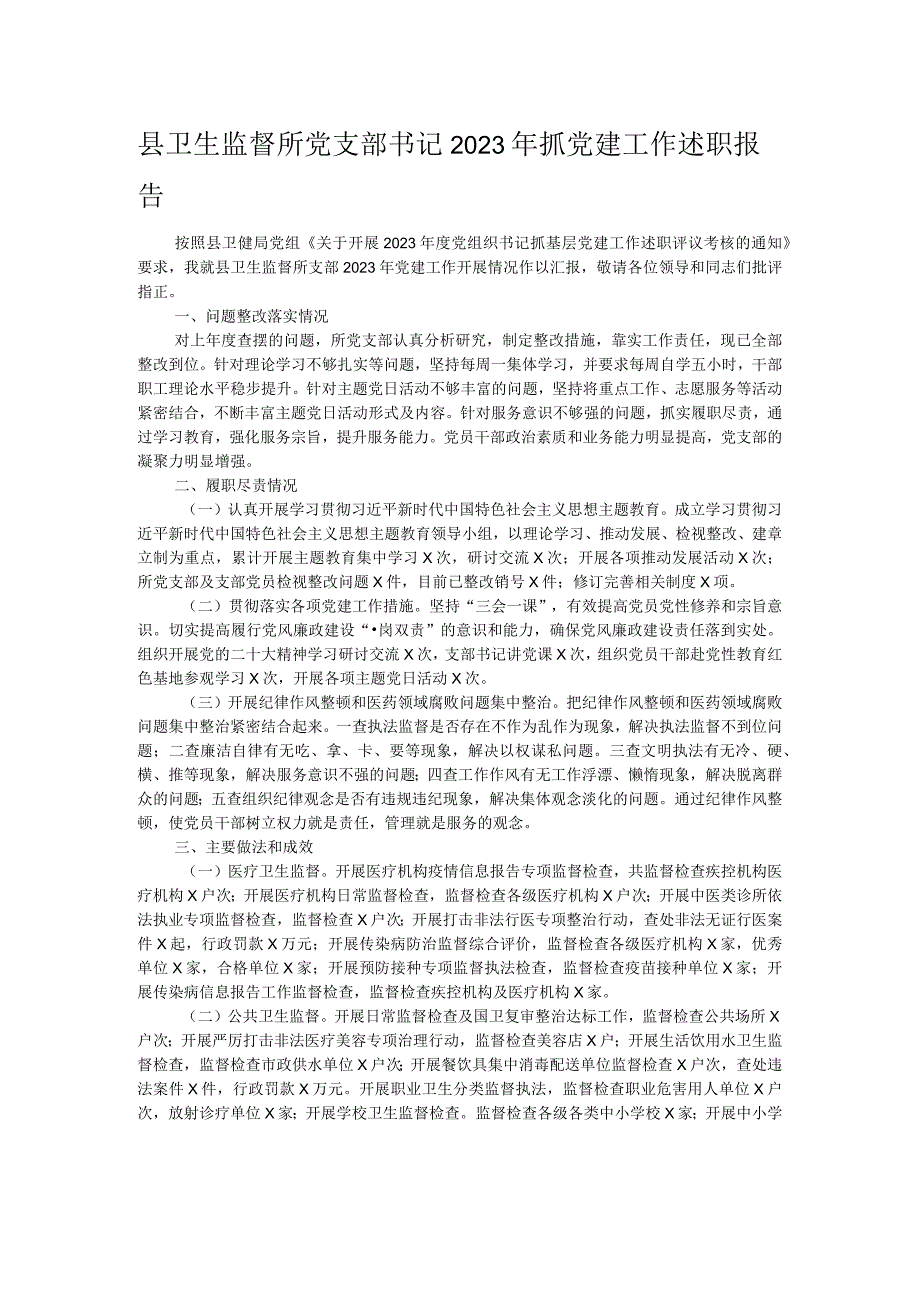 县卫生监督所党支部书记2023年抓党建工作述职报告

按照县卫健局党组《关于开展2023年度党组织书记抓基层党建工作述职评议考核的通知》要求，我就县卫生监督所支部2023年党建工作开展情况作以汇报，敬请各位领导和同志们批评指正。

一、问题整改落实情况

对上年度查摆的问题，所党支部认真分析研究，制定整改措施，靠实工作责任，现已全部整改到位。针对理论学习不够扎实等问题，坚持每周一集体学习，并要求每周自学五小时，干部职工理论水平稳步提升。针对主题党日活动不够丰富的问题，坚持将重点工作、志愿服务等活动紧密结合，不断丰富主题党日活动形式及内容。针对服务意识不够强的问题，抓实履职尽责，通过学习教育，强化服务宗旨，提升服务能力。党员干部政治素质和业务能力明显提高，党支部的凝聚力明显增强。

二、履职尽责情况

（一）认真开展学习贯彻习近平新时代中国特色社会主义思想主题教育。成立学习贯彻习近平新时代中国特色社会主义思想主题教育领导小组，以理论学习、推动发展、检视整改、建章立制为重点，累计开展主题教育集中学习X次，研讨交流X次；开展各项推动发展活动X次；所党支部及支部党员检视整改问题X件，目前已整改销号X件；修订完善相关制度X项。

（二）贯彻落实各项党建工作措施。坚持“三会一课”，有效提高党员党性修养和宗旨意识。切实提高履行党风廉政建设“•岗双责”的意识和能力，确保党风廉政建设责任落到实处。组织开展党的二十大精神学习研讨交流X次，支部书记讲党课X次，组织党员干部赴党性教育红色基地参观学习X次，开展各项主题党日活动X次。

（三）开展纪律作风整顿和医药领域腐败问题集中整治。把纪律作风整顿和医药领域腐败问题集中整治紧密结合起来。一查执法监督是否存在不作为乱作为现象，解决执法监督不到位问题；二查廉洁自律有无吃、拿、卡、要等现象，解决以权谋私问题。三查文明执法有无冷、硬、横、推等现象，解决服务意识不强的问题；四查工作作风有无工作浮漂、懒惰现象，解决脱离群众的问题；五查组织纪律观念是否有违规违纪现象，解决集体观念淡化的问题。通过纪律作风整顿，使党员干部树立权力就是责任，管理就是服务的观念。

三、主要做法和成效

（一）医疗卫生监督。开展医疗机构疫情信息报告专项监督检查，共监督检查疾控机构医疗机构X户次；开展医疗机构日常监督检查，监督检查各级医疗机构X户次；开展中医类诊所依法执业专项监督检查，监督检查X户次；开展打击非法行医专项整治行动，查处非法无证行医案件X起，行政罚款X万元；开展传染病防治监督综合评价，监督检查各级医疗机构X家，优秀单位X家，合格单位X家；开展预防接种专项监督执法检查，监督检查疫苗接种单位X家；开展传染病信息报告工作监督检查，监督检查疾控机构及医疗机构X家。

（二）公共卫生监督。开展日常监督检查及国卫复审整治达标工作，监督检查公共场所X户次；开展严厉打击非法医疗美容专项治理行动，监督检查美容店X户；开展生活饮用水卫生监督检查，监督检查市政供水单位X户次；开展餐饮具集中消毒配送单位监督检查X户次，查处违法案件X件，行政罚款X万元。开展职业卫生分类监督执法，监督检查职业危害用人单位X户次，放射诊疗单位X家；开展学校卫生监督检查。监督检查各级各类中小学校X家；开展中小学